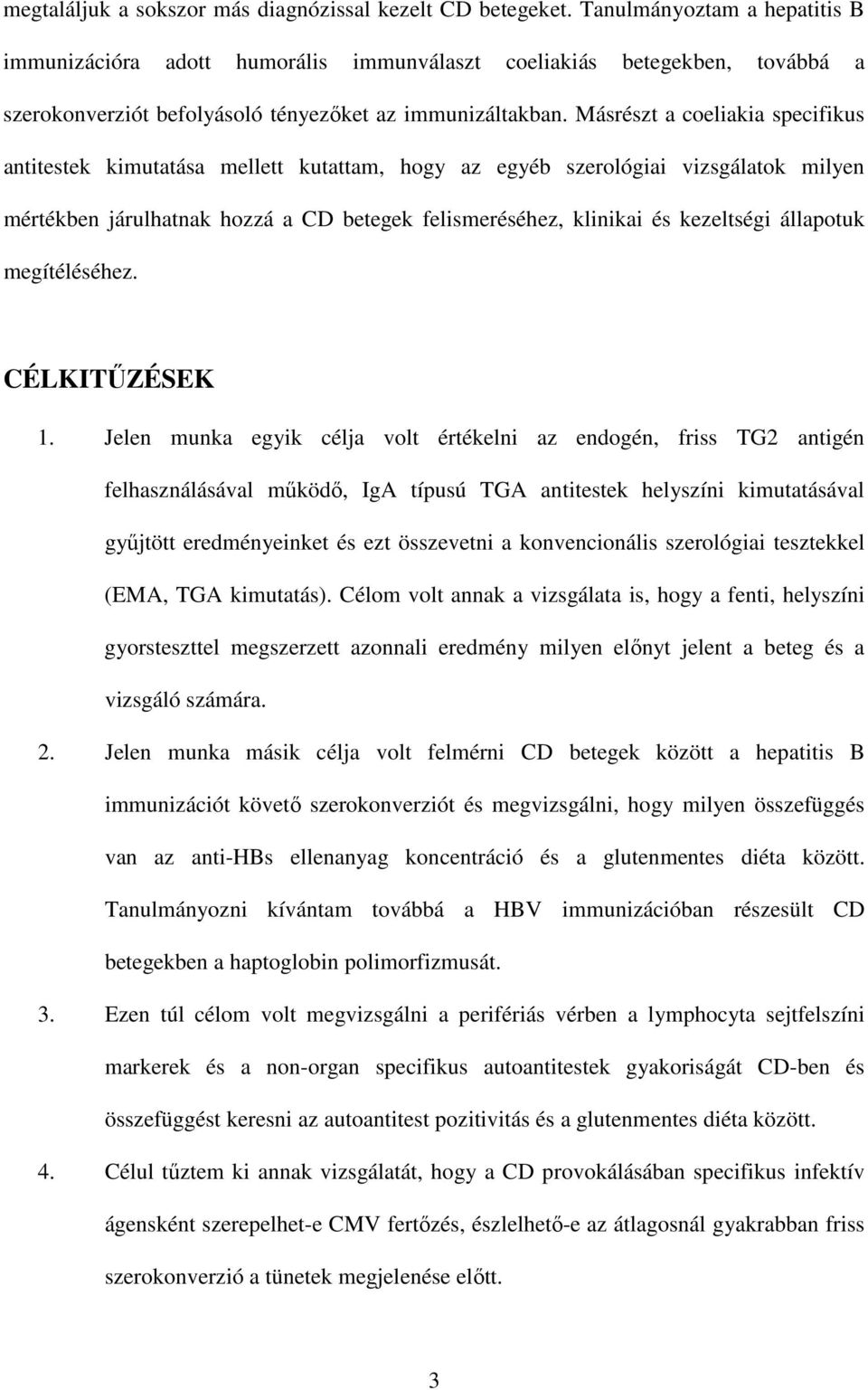 megtaláljuk a sokszor más diagnózissal kezelt CD betegeket. Tanulmányoztam a hepatitis B immunizációra adott humorális immunválaszt coeliakiás betegekben, továbbá a szerokonverziót befolyásoló tényezőket az immunizáltakban. Másrészt a coeliakia specifikus antitestek kimutatása mellett kutattam, hogy az egyéb szerológiai vizsgálatok milyen mértékben járulhatnak hozzá a CD betegek felismeréséhez, klinikai és kezeltségi állapotuk megítéléséhez.

CÉLKITŰZÉSEK

1. Jelen munka egyik célja volt értékelni az endogén, friss TG2 antigén felhasználásával működő, IgA típusú TGA antitestek helyszíni kimutatásával gyűjtött eredményeinket és ezt összevetni a konvencionális szerológiai tesztekkel (EMA, TGA kimutatás). Célom volt annak a vizsgálata is, hogy a fenti, helyszíni gyorsteszttel megszerzett azonnali eredmény milyen előnyt jelent a beteg és a vizsgáló számára.

2. Jelen munka másik célja volt felmérni CD betegek között a hepatitis B immunizációt követő szerokonverziót és megvizsgálni, hogy milyen összefüggés van az anti-HBs ellenanyag koncentráció és a glutenmentes diéta között. Tanulmányozni kívántam továbbá a HBV immunizációban részesült CD betegekben a haptoglobin polimorfizmusát.

3. Ezen túl célom volt megvizsgálni a perifériás vérben a lymphocyta sejtfelszíni markerek és a non-organ specifikus autoantitestek gyakoriságát CD-ben és összefüggést keresni az autoantitest pozitivitás és a glutenmentes diéta között.

4. Célul tűztem ki annak vizsgálatát, hogy a CD provokálásában specifikus infektív ágensként szerepelhet-e CMV fertőzés, észlelhető-e az átlagosnál gyakrabban friss szerokonverzió a tünetek megjelenése előtt.

3